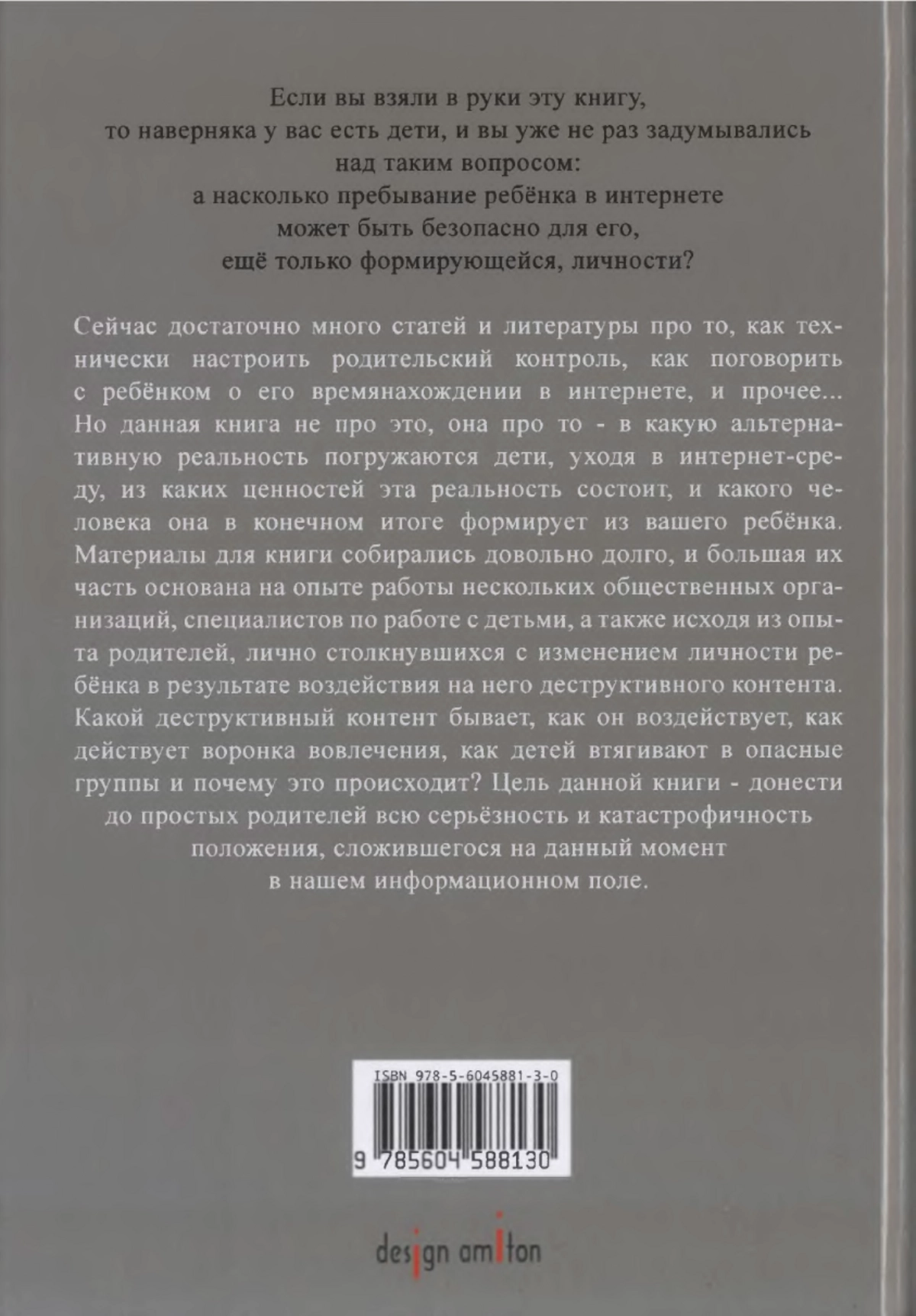 Если вы взяли в руки эту книгу, то наверняка у вас есть дети, и вы уже не раз задумывались над таким вопросом: а насколько пребывание ребёнка в интернете может быть безопасно для его, ещё только формирующейся, личности?

Сейчас достаточно много статей и литературы про то, как технически настроить родительский контроль, как поговорить с ребёнком о его времянахождении в интернете, и прочее... Но данная книга не про это, она про то - в какую альтернативную реальность погружаются дети, уходя в интернет-среду, из каких ценностей эта реальность состоит, и какого человека она в конечном итоге формирует из вашего ребёнка. Материалы для книги собирались довольно долго, и большая их часть основана на опыте работы нескольких общественных организаций, специалистов по работе с детьми, а также исходя из опыта родителей, лично столкнувшихся с изменением личности ребёнка в результате воздействия на него деструктивного контента. Какой деструктивный контент бывает, как он воздействует, как действует воронка вовлечения, как детей втягивают в опасные группы и почему это происходит? Цель данной книги - донести до простых родителей всю серьёзность и катастрофичность положения, сложившегося на данный момент в нашем информационном поле.

ISBN 978-5-6045881-3-0

9 785604 588130

design amiton